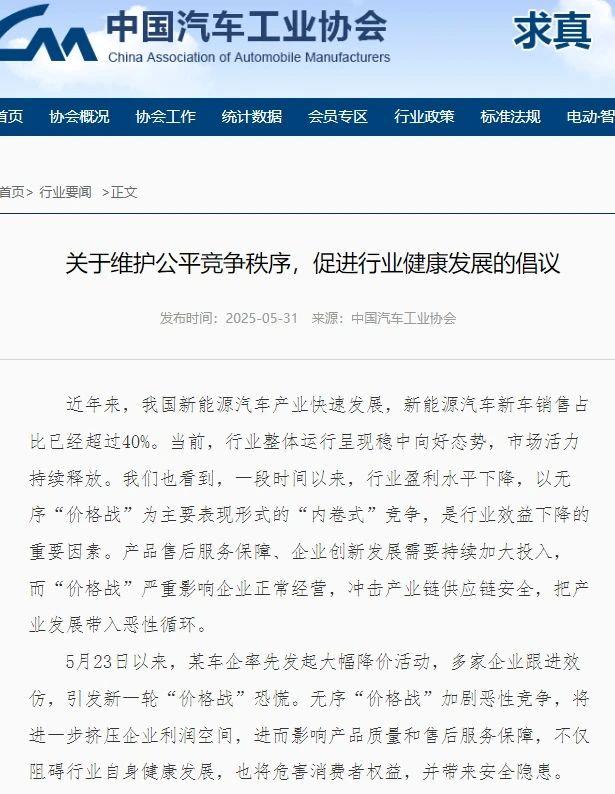 中国汽车工业协会
China Association of Automobile Manufacturers
求真

首页 协会概况 协会工作 统计数据 会员专区 行业政策 标准法规 电动智

首页> 行业要闻 >正文

关于维护公平竞争秩序，促进行业健康发展的倡议

发布时间：2025-05-31 来源：中国汽车工业协会

近年来，我国新能源汽车产业快速发展，新能源汽车新车销售占比已经超过40%。当前，行业整体运行呈现稳中向好态势，市场活力持续释放。我们也看到，一段时间以来，行业盈利水平下降，以无序“价格战”为主要表现形式的“内卷式”竞争，是行业效益下降的重要因素。产品售后服务保障、企业创新发展需要持续加大投入，而“价格战”严重影响企业正常经营，冲击产业链供应链安全，把产业发展带入恶性循环。

5月23日以来，某车企率先发起大幅降价活动，多家企业跟进效仿，引发新一轮“价格战”恐慌。无序“价格战”加剧恶性竞争，将进一步挤压企业利润空间，进而影响产品质量和售后服务保障，不仅阻碍行业自身健康发展，也将危害消费者权益，并带来安全隐患。